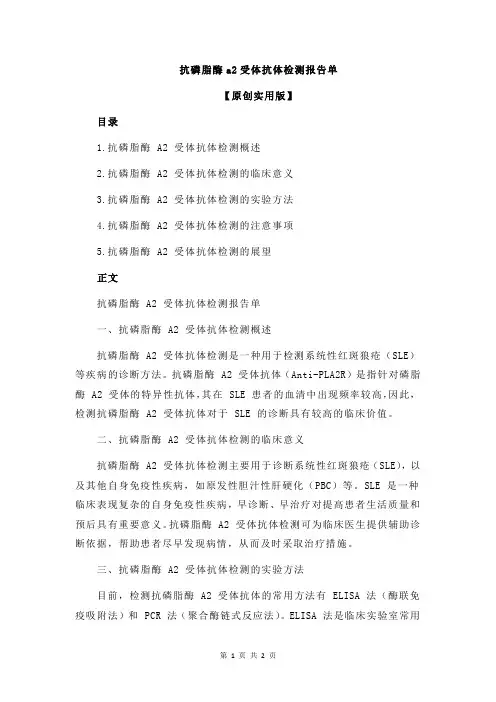 抗磷脂酶 a2 受体抗体检测报告单

【原创实用版】

目录

1.抗磷脂酶 A2 受体抗体检测概述

2.抗磷脂酶 A2 受体抗体检测的临床意义

3.抗磷脂酶 A2 受体抗体检测的实验方法

4.抗磷脂酶 A2 受体抗体检测的注意事项

5.抗磷脂酶 A2 受体抗体检测的展望

正文

抗磷脂酶 A2 受体抗体检测报告单

一、抗磷脂酶 A2 受体抗体检测概述

抗磷脂酶 A2 受体抗体检测是一种用于检测系统性红斑狼疮（SLE）等疾病的诊断方法。抗磷脂酶 A2 受体抗体（Anti-PLA2R）是指针对磷脂酶 A2 受体的特异性抗体，其在 SLE 患者的血清中出现频率较高，因此，检测抗磷脂酶 A2 受体抗体对于 SLE 的诊断具有较高的临床价值。

二、抗磷脂酶 A2 受体抗体检测的临床意义

抗磷脂酶 A2 受体抗体检测主要用于诊断系统性红斑狼疮（SLE），以及其他自身免疫性疾病，如原发性胆汁性肝硬化（PBC）等。SLE 是一种临床表现复杂的自身免疫性疾病，早诊断、早治疗对提高患者生活质量和预后具有重要意义。抗磷脂酶 A2 受体抗体检测可为临床医生提供辅助诊断依据，帮助患者尽早发现病情，从而及时采取治疗措施。

三、抗磷脂酶 A2 受体抗体检测的实验方法

目前，检测抗磷脂酶 A2 受体抗体的常用方法有 ELISA 法（酶联免疫吸附法）和 PCR 法（聚合酶链式反应法）。ELISA 法是临床实验室常用

第 1 页 共 2 页